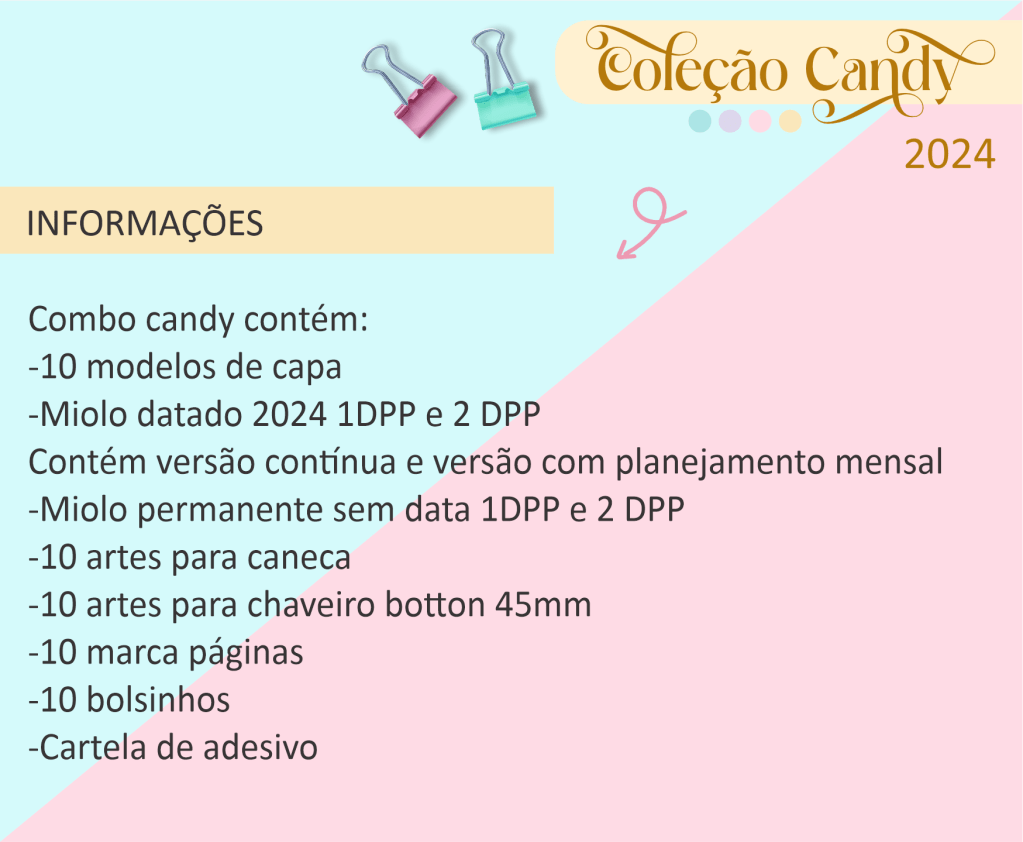 Coleção Candy
2024

INFORMAÇÕES

Combo candy contém:
-10 modelos de capa
-Miolo datado 2024 1DPP e 2 DPP
Contém versão contínua e versão com planejamento mensal
-Miolo permanente sem data 1DPP e 2 DPP
-10 artes para caneca
-10 artes para chaveiro botton 45mm
-10 marca páginas
-10 bolsinhos
-Cartela de adesivo